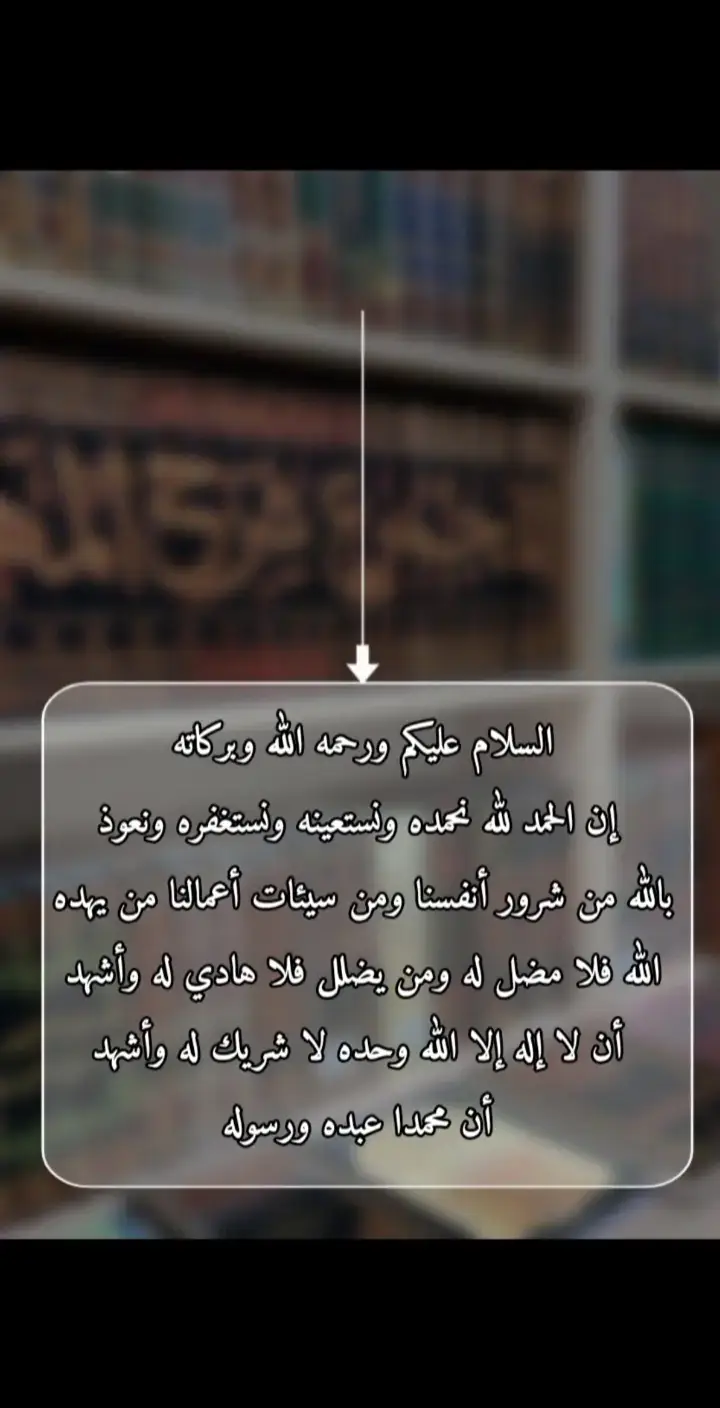 السلام عليكم ورحمه الله وبركاته

إن الحمد لله نحمده ونستعينه ونستغفره ونعوذ بالله من شرور أنفسنا ومن سيئات أعمالنا من يهده الله فلا مضل له ومن يضلل فلا هادي له وأشهد أن لا إله إلا الله وحده لا شريك له وأشهد أن محمدا عبده ورسوله